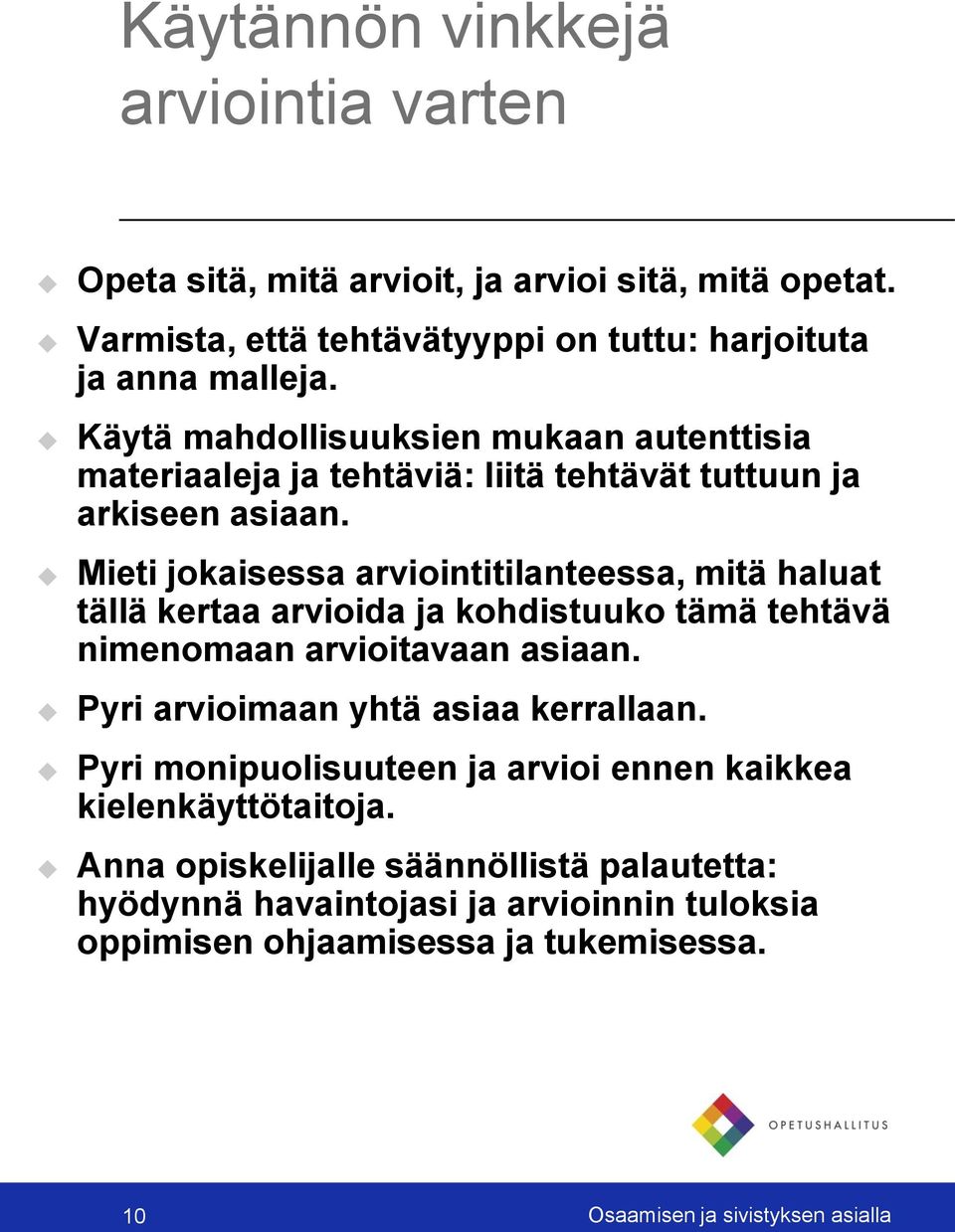 Käytännön vinkkejä arviointia varten

Opeta sitä, mitä arvioit, ja arvioi sitä, mitä opetat.

Varmista, että tehtävätyyppi on tuttu: harjoituta ja anna malleja.

Käytä mahdollisuuksien mukaan autenttisia materiaaleja ja tehtäviä: liitä tehtävät tuttuun ja arkiseen asiaan.

Mieti jokaisessa arviointitilanteessa, mitä haluat tällä kertaa arvioida ja kohdistuuko tämä tehtävä nimenomaan arvioitavaan asiaan.

Pyri arvioimaan yhtä asiaa kerrallaan.

Pyri monipuolisuuteen ja arvioi ennen kaikkea kielenkäyttötaitoja.

Anna opiskelijalle säännöllistä palautetta: hyödynnä havaintojasi ja arvioinnin tuloksia oppimisen ohjaamisessa ja tukemisessa.

OPETUSHALLITUS

10

Osaamisen ja sivistyksen asialla